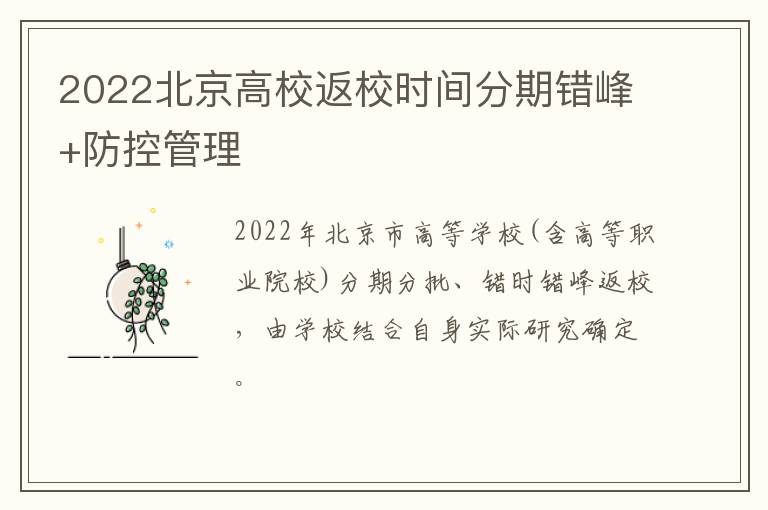 2022北京高校返校时间分期错峰+防控管理

2022年北京市高等学校(含高等职业院校)分期分批、错时错峰返校，由学校结合自身实际研究确定。